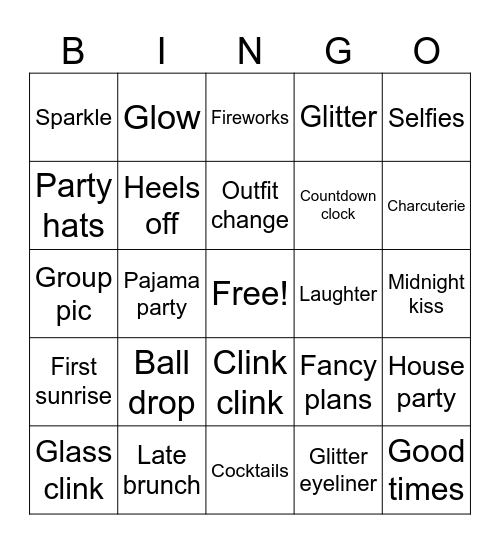 | B | I | N | G | O |
|---|---|---|---|---|
| Sparkle | Glow | Fireworks | Glitter | Selfies |
| Party hats | Heels off | Outfit change | Countdown clock | Charcuterie |
| Group pic | Pajama party | Free! | Laughter | Midnight kiss |
| First sunrise | Ball drop | Clink clink | Fancy plans | House party |
| Glass clink | Late brunch | Cocktails | Glitter eyeliner | Good times |